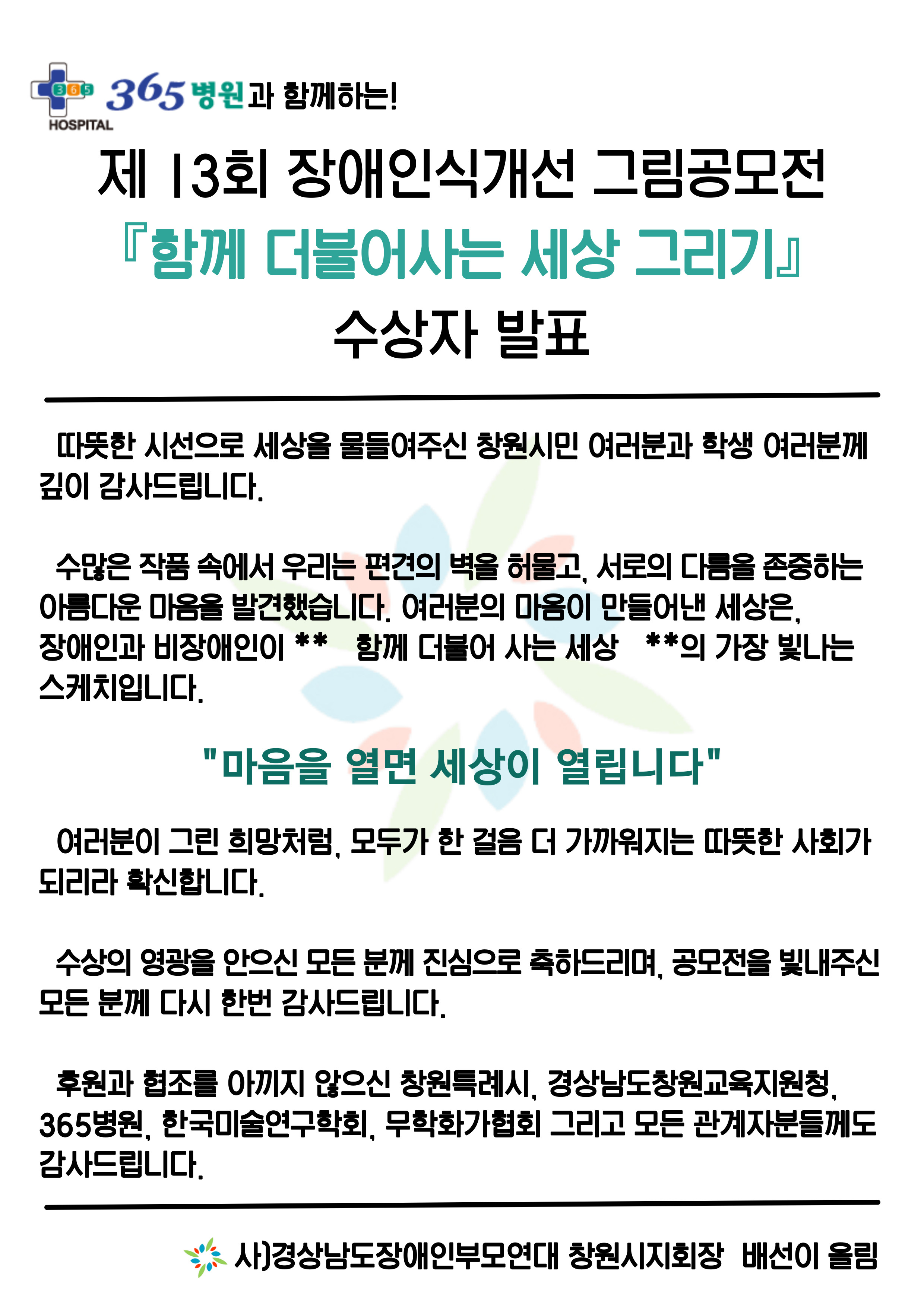 365 HOSPITAL 365병원과 함께하는!

제 13회 장애인식개선 그림공모전

『함께 더불어사는 세상 그리기』

수상자 발표

따뜻한 시선으로 세상을 물들여주신 창원시민 여러분과 학생 여러분께 깊이 감사드립니다.

수많은 작품 속에서 우리는 편견의 벽을 허물고, 서로의 다름을 존중하는 아름다운 마음을 발견했습니다. 여러분의 마음이 만들어낸 세상은, 장애인과 비장애인이 ** 함께 더불어 사는 세상 **의 가장 빛나는 스케치입니다.

"마음을 열면 세상이 열립니다"

여러분이 그린 희망처럼, 모두가 한 걸음 더 가까워지는 따뜻한 사회가 되리라 확신합니다.

수상의 영광을 안으신 모든 분께 진심으로 축하드리며, 공모전을 빛내주신 모든 분께 다시 한번 감사드립니다.

후원과 협조를 아끼지 않으신 창원특례시, 경상남도창원교육지원청, 365병원, 한국미술연구학회, 무학화가협회 그리고 모든 관계자분들께도 감사드립니다.

사)경상남도장애인부모연대 창원시지회장 배선이 올림